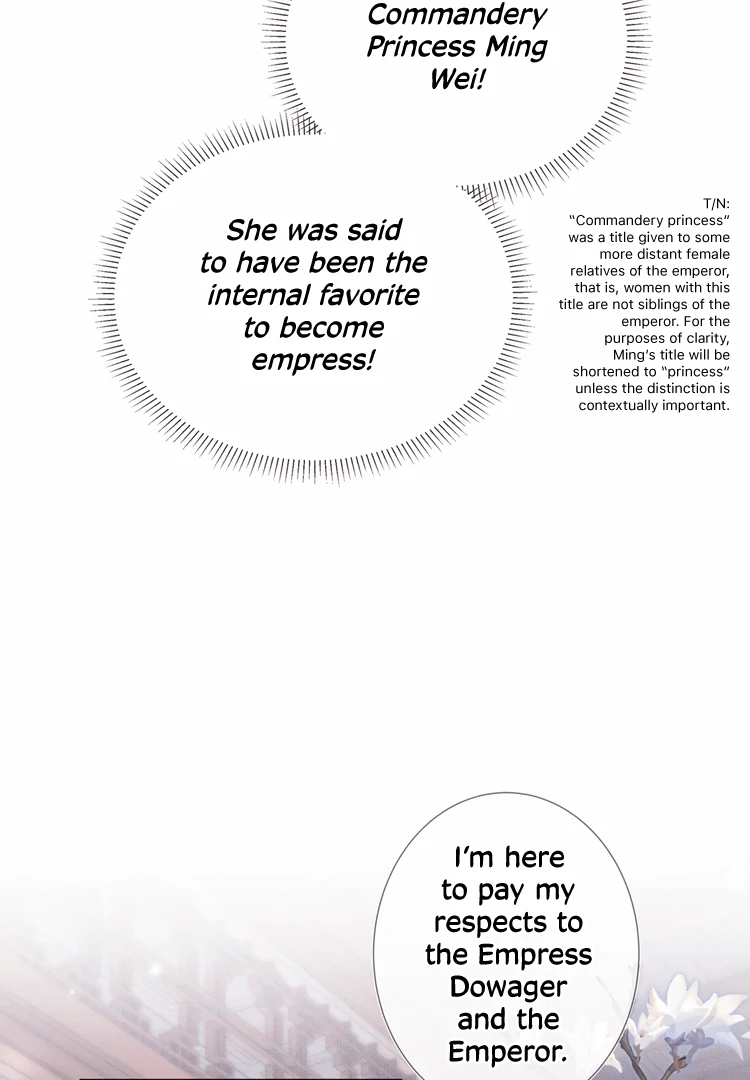 Commandery Princess Ming Wei!

She was said to have been the internal favorite to become empress!

T/N: "Commandery princess" was a title given to some more distant female relatives of the emperor, that is, women with this title are not siblings of the emperor. For the purposes of clarity, Ming's title will be shortened to "princess" unless the distinction is contextually important.

I'm here to pay my respects to the Empress Dowager and the Emperor.